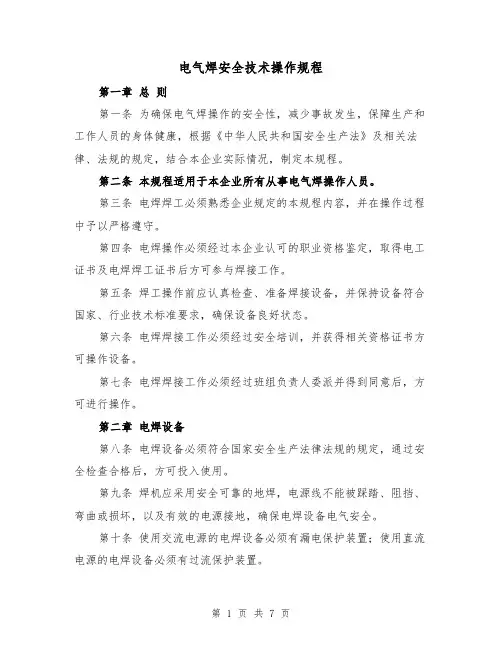 电气焊安全技术操作规程

第一章 总 则

第一条 为确保电气焊操作的安全性，减少事故发生，保障生产和工作人员的身体健康，根据《中华人民共和国安全生产法》及相关法律、法规的规定，结合本企业实际情况，制定本规程。

第二条 本规程适用于本企业所有从事电气焊操作人员。

第三条 电焊焊工必须熟悉企业规定的本规程内容，并在操作过程中予以严格遵守。

第四条 电焊操作必须经过本企业认可的职业资格鉴定，取得电工证书及电焊焊工证书后方可参与焊接工作。

第五条 焊工操作前应认真检查、准备焊接设备，并保持设备符合国家、行业技术标准要求，确保设备良好状态。

第六条 电焊焊接工作必须经过安全培训，并获得相关资格证书方可操作设备。

第七条 电焊焊接工作必须经过班组负责人委派并得到同意后，方可进行操作。

第二章 电焊设备

第八条 电焊设备必须符合国家安全生产法律法规的规定，通过安全检查合格后，方可投入使用。

第九条 焊机应采用安全可靠的地焊，电源线不能被踩踏、阻挡、弯曲或损坏，以及有效的电源接地，确保电焊设备电气安全。

第十条 使用交流电源的电焊设备必须有漏电保护装置；使用直流电源的电焊设备必须有过流保护装置。

第 1 页 共 7 页